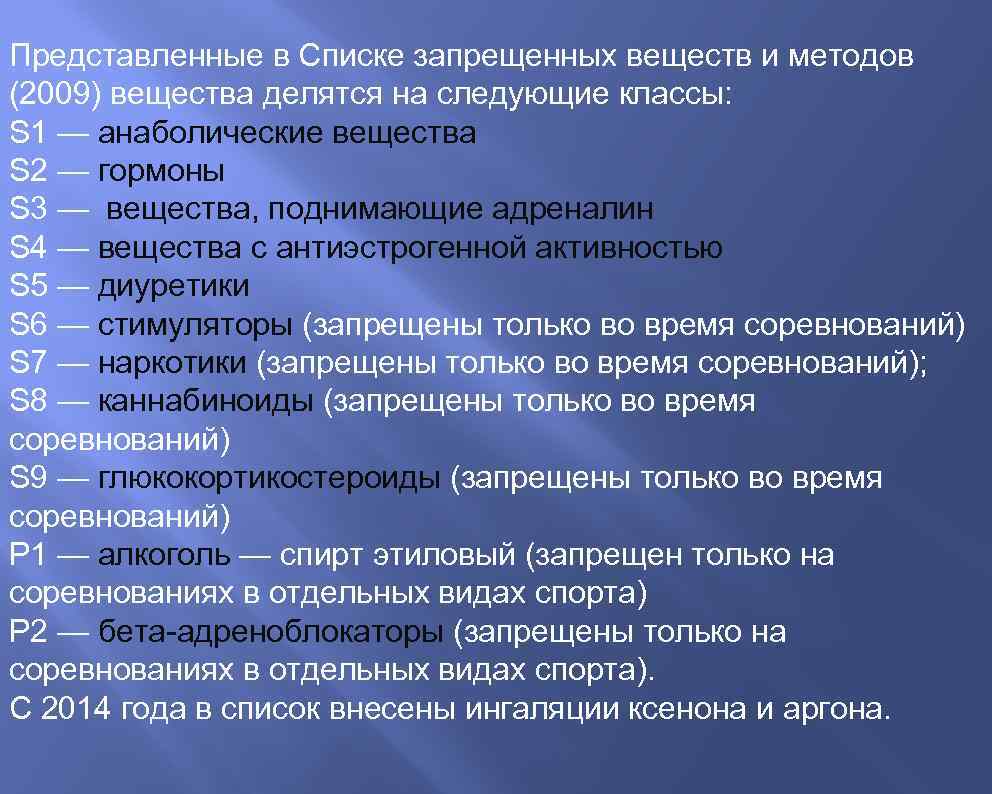 Представленные в Списке запрещенных веществ и методов (2009) вещества делятся на следующие классы:
S1 — анаболические вещества
S2 — гормоны
S3 — вещества, поднимающие адреналин
S4 — вещества с антиэстрогенной активностью
S5 — диуретики
S6 — стимуляторы (запрещены только во время соревнований)
S7 — наркотики (запрещены только во время соревнований);
S8 — каннабиноиды (запрещены только во время соревнований)
S9 — глюкокортикостероиды (запрещены только во время соревнований)
P1 — алкоголь — спирт этиловый (запрещен только на соревнованиях в отдельных видах спорта)
P2 — бета-адреноблокаторы (запрещены только на соревнованиях в отдельных видах спорта).
С 2014 года в список внесены ингаляции ксенона и аргона.